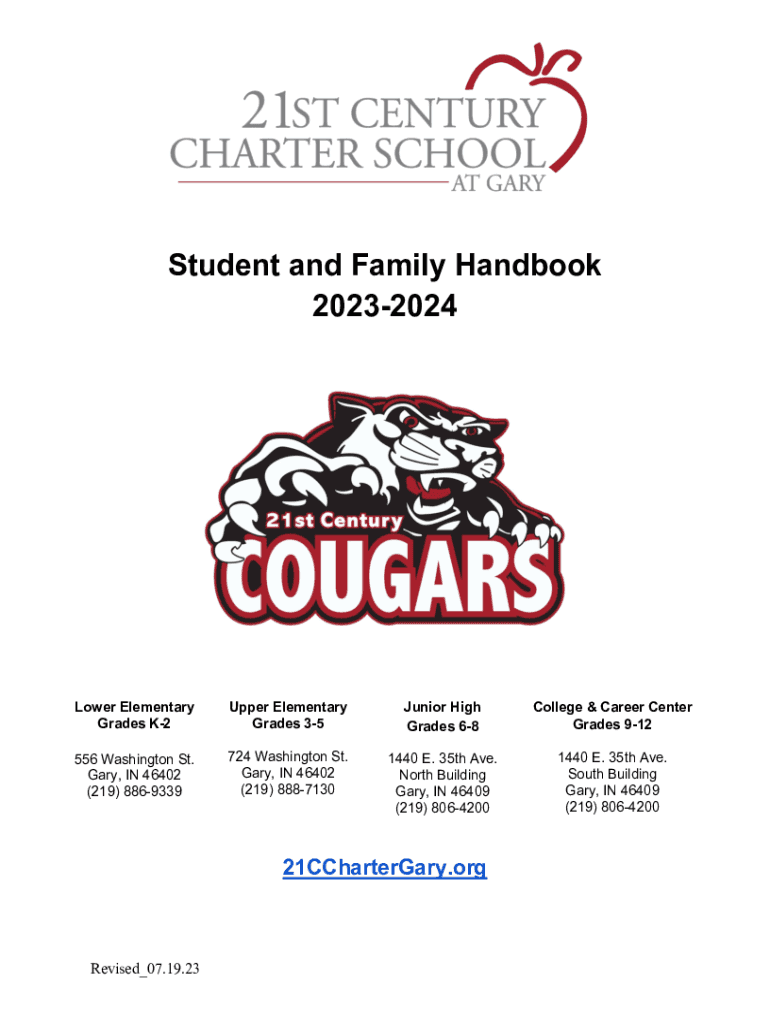 21ST CENTURY
CHARTER SCHOOL
AT GARY

Student and Family Handbook
2023-2024

21st Century
COUGARS

Lower Elementary
Grades K-2

556 Washington St.
Gary, IN 46402
(219) 886-9339

Upper Elementary
Grades 3-5

724 Washington St.
Gary, IN 46402
(219) 888-7130

Junior High
Grades 6-8

1440 E. 35th Ave.
North Building
Gary, IN 46409
(219) 806-4200

College & Career Center
Grades 9-12

1440 E. 35th Ave.
South Building
Gary, IN 46409
(219) 806-4200

21CCharterGary.org

Revised_07.19.23